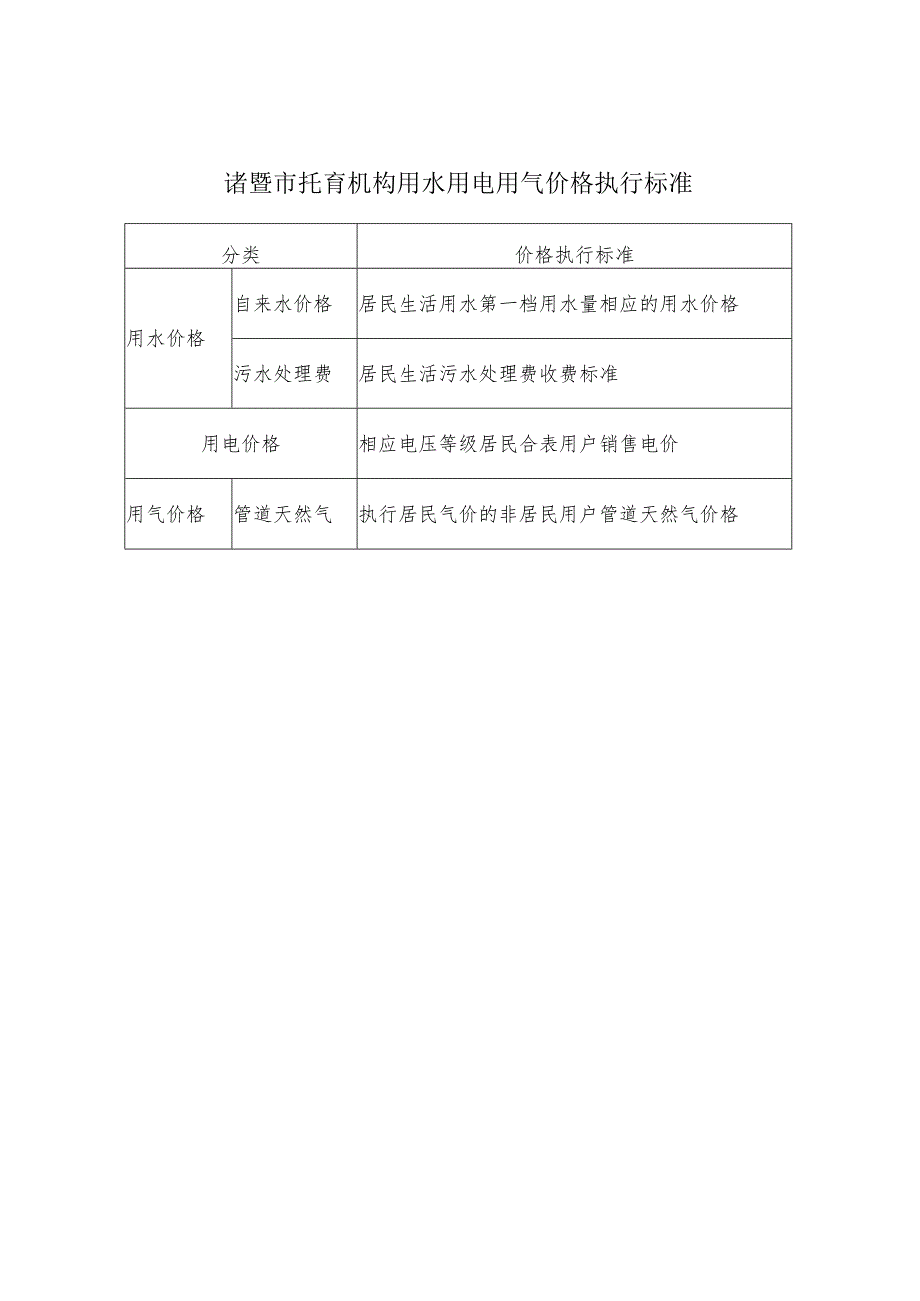 诸暨市托育机构用水用电用气价格执行标准

| 分类 | | 价格执行标准 |
|---|---|---|
| 用水价格 | 自来水价格 | 居民生活用水第一档用水量相应的用水价格 |
| 用水价格 | 污水处理费 | 居民生活污水处理费收费标准 |
| 用电价格 | | 相应电压等级居民合表用户销售电价 |
| 用气价格 | 管道天然气 | 执行居民气价的非居民用户管道天然气价格 |